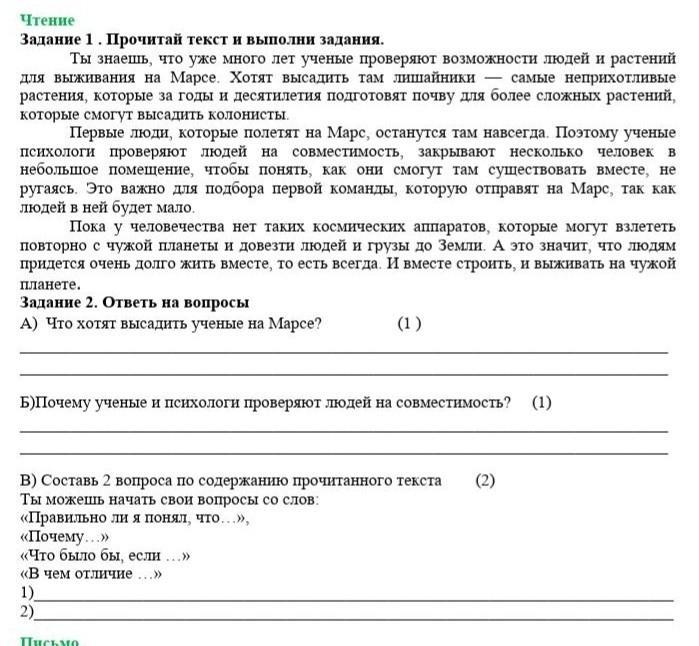 Чтение
Задание 1 . Прочитай текст и выполни задания.

Ты знаешь, что уже много лет ученые проверяют возможности людей и растений для выживания на Марсе. Хотят высадить там лишайники — самые неприхотливые растения, которые за годы и десятилетия подготовят почву для более сложных растений, которые смогут высадить колонисты.

Первые люди, которые полетят на Марс, останутся там навсегда. Поэтому ученые психологи проверяют людей на совместимость, закрывают несколько человек в небольшое помещение, чтобы понять, как они смогут там существовать вместе, не ругаясь. Это важно для подбора первой команды, которую отправят на Марс, так как людей в ней будет мало.

Пока у человечества нет таких космических аппаратов, которые могут взлететь повторно с чужой планеты и довезти людей и грузы до Земли. А это значит, что людям придется очень долго жить вместе, то есть всегда. И вместе строить, и выживать на чужой планете.

Задание 2. Ответь на вопросы
А) Что хотят высадить ученые на Марсе? (1 )

Б)Почему ученые и психологи проверяют людей на совместимость? (1)

В) Составь 2 вопроса по содержанию прочитанного текста (2)
Ты можешь начать свои вопросы со слов:
«Правильно ли я понял, что…»,
«Почему…»
«Что было бы, если …»
«В чем отличие …»
1)
2)

Письмо